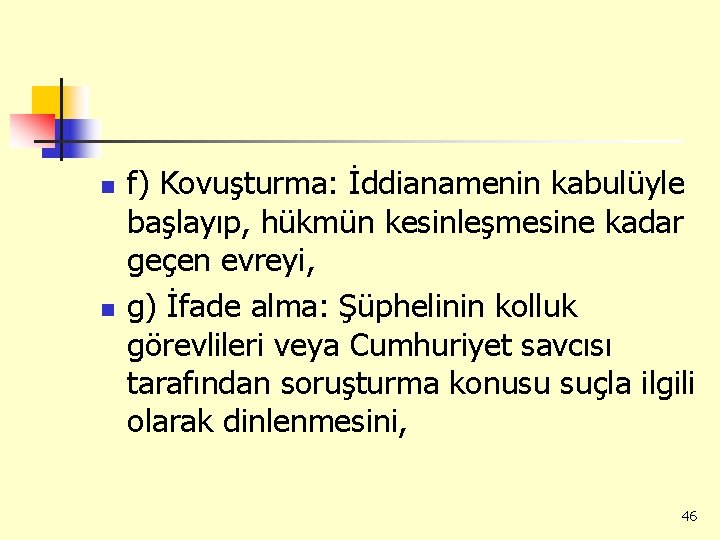 • f) Kovuşturma: İddianamenin kabulüyle başlayıp, hükmün kesinleşmesine kadar geçen evreyi,

• g) İfade alma: Şüphelinin kolluk görevlileri veya Cumhuriyet savcısı tarafından soruşturma konusu suçla ilgili olarak dinlenmesini,

46